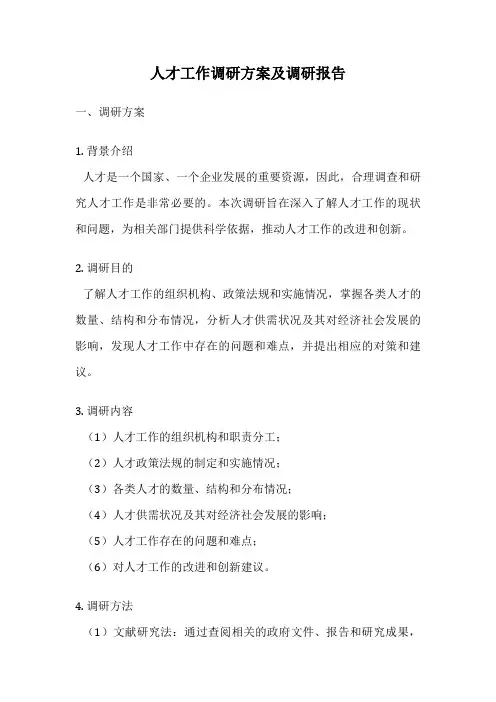 人才工作调研方案及调研报告

一、调研方案

1. 背景介绍

人才是一个国家、一个企业发展的重要资源，因此，合理调查和研究人才工作是非常必要的。本次调研旨在深入了解人才工作的现状和问题，为相关部门提供科学依据，推动人才工作的改进和创新。

2. 调研目的

了解人才工作的组织机构、政策法规和实施情况，掌握各类人才的数量、结构和分布情况，分析人才供需状况及其对经济社会发展的影响，发现人才工作中存在的问题和难点，并提出相应的对策和建议。

3. 调研内容

（1）人才工作的组织机构和职责分工；

（2）人才政策法规的制定和实施情况；

（3）各类人才的数量、结构和分布情况；

（4）人才供需状况及其对经济社会发展的影响；

（5）人才工作存在的问题和难点；

（6）对人才工作的改进和创新建议。

4. 调研方法

（1）文献研究法：通过查阅相关的政府文件、报告和研究成果，